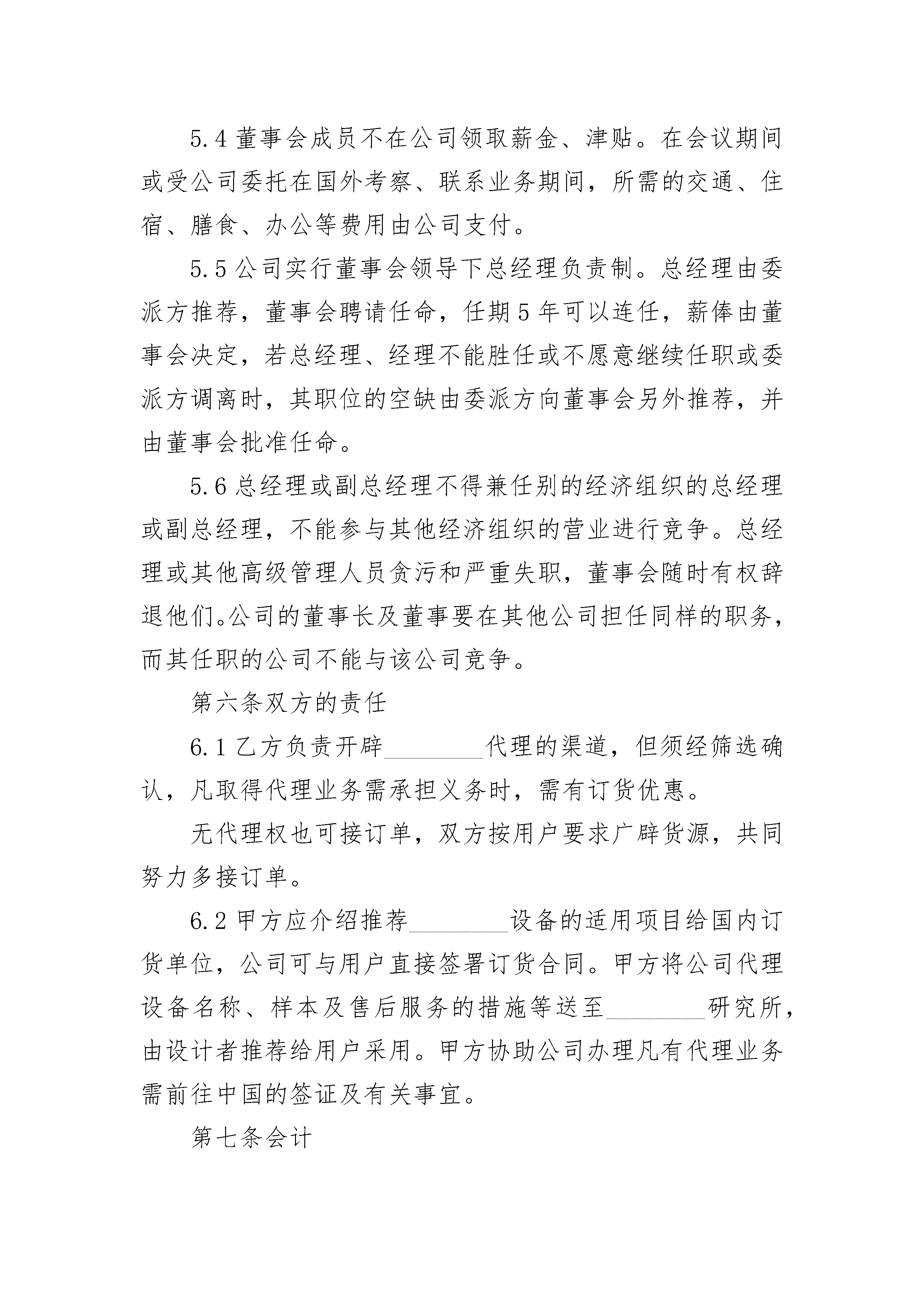 5.4 董事会成员不在公司领取薪金、津贴。在会议期间或受公司委托在国外考察、联系业务期间，所需的交通、住宿、膳食、办公等费用由公司支付。

5.5 公司实行董事会领导下总经理负责制。总经理由委派方推荐，董事会聘请任命，任期 5 年可以连任，薪俸由董事会决定，若总经理、经理不能胜任或不愿意继续任职或委派方调离时，其职位的空缺由委派方向董事会另外推荐，并由董事会批准任命。

5.6 总经理或副总经理不得兼任别的经济组织的总经理或副总经理，不能参与其他经济组织的营业进行竞争。总经理或其他高级管理人员贪污和严重失职，董事会随时有权辞退他们。公司的董事长及董事要在其他公司担任同样的职务，而其任职的公司不能与该公司竞争。

第六条双方的责任

6.1 乙方负责开辟________代理的渠道，但须经筛选确认，凡取得代理业务需承担义务时，需有订货优惠。

无代理权也可接订单，双方按用户要求广辟货源，共同努力多接订单。

6.2 甲方应介绍推荐________设备的适用项目给国内订货单位，公司可与用户直接签署订货合同。甲方将公司代理设备名称、样本及售后服务的措施等送至________研究所，由设计者推荐给用户采用。甲方协助公司办理凡有代理业务需前往中国的签证及有关事宜。

第七条会计